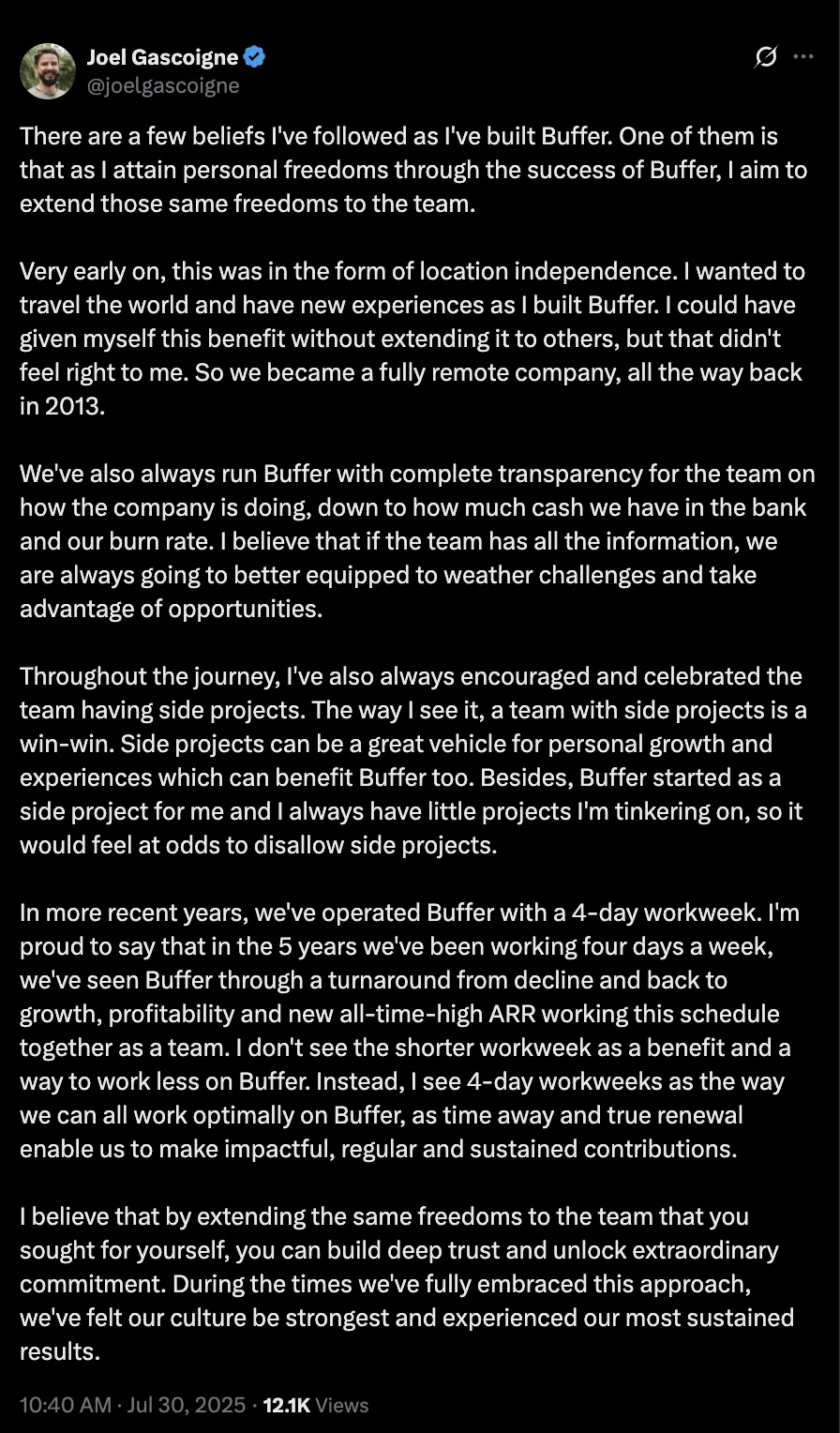 Joel Gascoigne
@joelgascoigne

There are a few beliefs I've followed as I've built Buffer. One of them is that as I attain personal freedoms through the success of Buffer, I aim to extend those same freedoms to the team.

Very early on, this was in the form of location independence. I wanted to travel the world and have new experiences as I built Buffer. I could have given myself this benefit without extending it to others, but that didn't feel right to me. So we became a fully remote company, all the way back in 2013.

We've also always run Buffer with complete transparency for the team on how the company is doing, down to how much cash we have in the bank and our burn rate. I believe that if the team has all the information, we are always going to better equipped to weather challenges and take advantage of opportunities.

Throughout the journey, I've also always encouraged and celebrated the team having side projects. The way I see it, a team with side projects is a win-win. Side projects can be a great vehicle for personal growth and experiences which can benefit Buffer too. Besides, Buffer started as a side project for me and I always have little projects I'm tinkering on, so it would feel at odds to disallow side projects.

In more recent years, we've operated Buffer with a 4-day workweek. I'm proud to say that in the 5 years we've been working four days a week, we've seen Buffer through a turnaround from decline and back to growth, profitability and new all-time-high ARR working this schedule together as a team. I don't see the shorter workweek as a benefit and a way to work less on Buffer. Instead, I see 4-day workweeks as the way we can all work optimally on Buffer, as time away and true renewal enable us to make impactful, regular and sustained contributions.

I believe that by extending the same freedoms to the team that you sought for yourself, you can build deep trust and unlock extraordinary commitment. During the times we've fully embraced this approach, we've felt our culture be strongest and experienced our most sustained results.

10:40 AM · Jul 30, 2025 · 12.1K Views